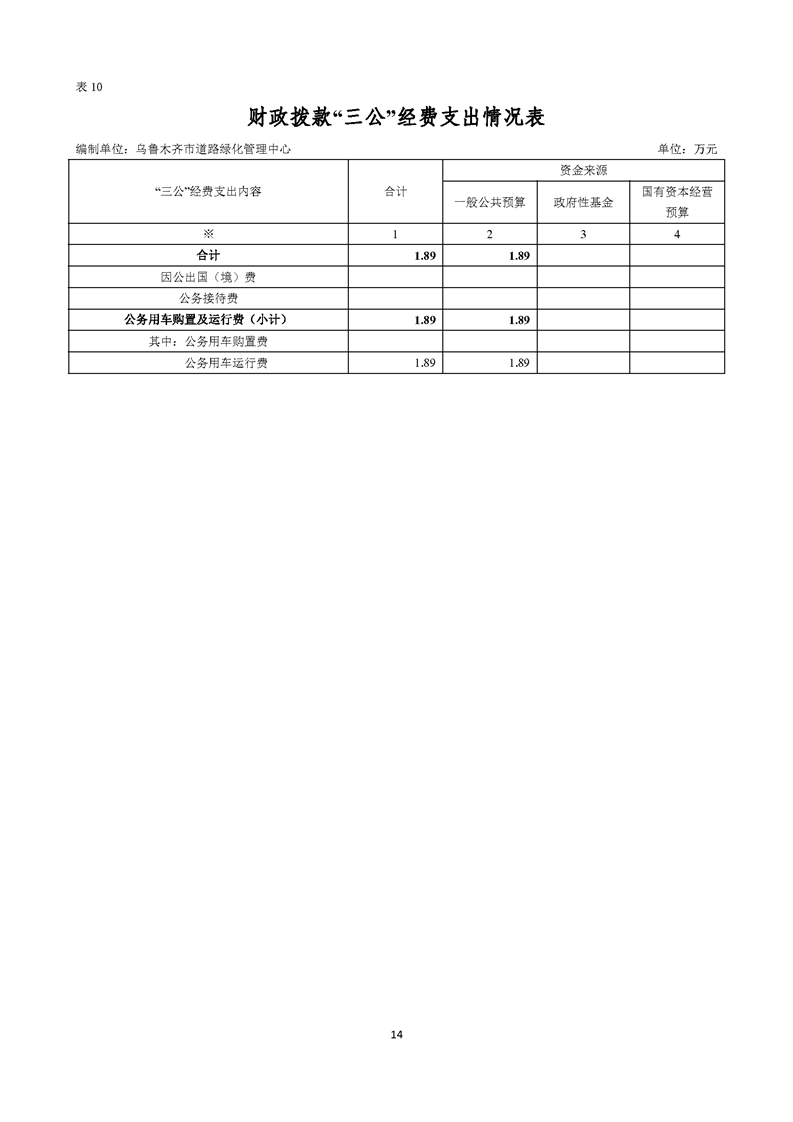 表 10

财政拨款“三公”经费支出情况表

编制单位：乌鲁木齐市道路绿化管理中心　　单位：万元

| “三公”经费支出内容 | 合计 | 资金来源 | | |
|---|---|---|---|---|
| | | 一般公共预算 | 政府性基金 | 国有资本经营预算 |
| ※ | 1 | 2 | 3 | 4 |
| 合计 | 1.89 | 1.89 | | |
| 因公出国（境）费 | | | | |
| 公务接待费 | | | | |
| 公务用车购置及运行费（小计） | 1.89 | 1.89 | | |
| 其中：公务用车购置费 | | | | |
| 公务用车运行费 | 1.89 | 1.89 | | |

14